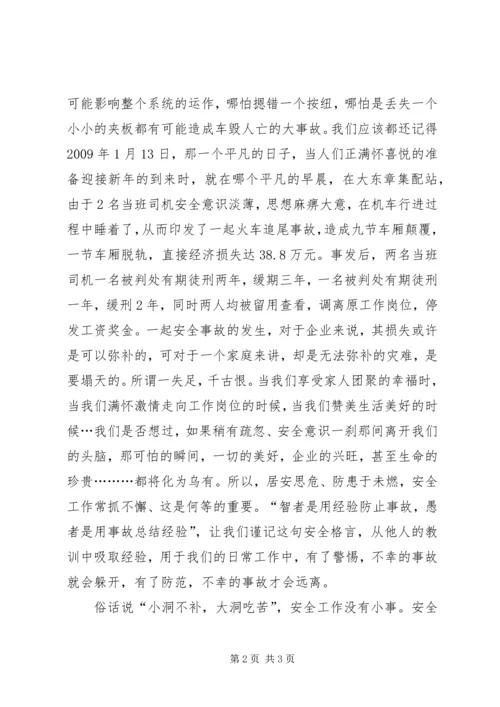 可能影响整个系统的运作，哪怕摁错一个按纽，哪怕是丢失一个小小的夹板都有可能造成车毁人亡的大事故。我们应该都还记得2009年1月13日，那一个平凡的日子，当人们正满怀喜悦的准备迎接新年的到来时，就在哪个平凡的早晨，在大东章集配站，由于2名当班司机安全意识淡薄，思想麻痹大意，在机车行进过程中睡着了，从而印发了一起火车追尾事故，造成九节车厢颠覆，一节车厢脱轨，直接经济损失达38.8万元。事发后，两名当班司机一名被判处有期徒刑两年，缓期三年，一名被判处有期徒刑一年，缓刑2年，同时两人均被留用查看，调离原工作岗位，停发工资奖金。一起安全事故的发生，对于企业来说，其损失或许是可以弥补的，可对于一个家庭来讲，却是无法弥补的灾难，是要塌天的。所谓一失足，千古恨。当我们享受家人团聚的幸福时，当我们满怀激情走向工作岗位的时候，当我们赞美生活美好的时候…我们是否想过，如果稍有疏忽、安全意识一刹那间离开我们的头脑，那可怕的瞬间，一切的美好，企业的兴旺，甚至生命的珍贵………都将化为乌有。所以，居安思危、防患于未燃，安全工作常抓不懈、这是何等的重要。“智者是用经验防止事故，愚者是用事故总结经验”，让我们谨记这句安全格言，从他人的教训中吸取经验，用于我们的日常工作中，有了警惕，不幸的事故就会躲开，有了防范，不幸的事故才会远离。

俗话说“小洞不补，大洞吃苦”，安全工作没有小事。安全

第2页 共3页